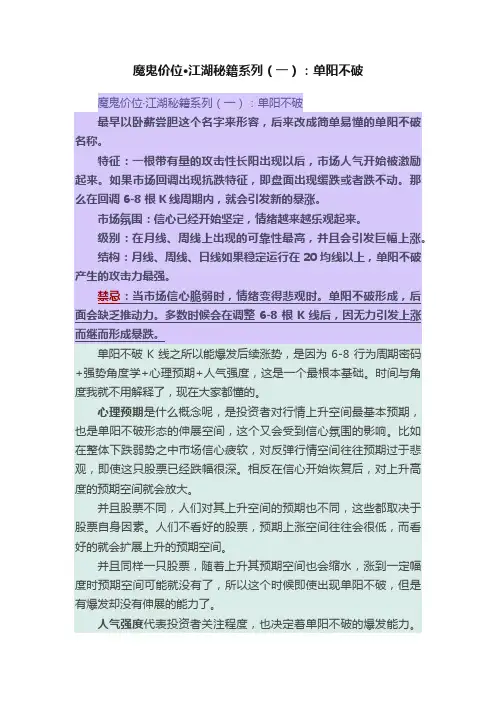 魔鬼价位•江湖秘籍系列（一）：单阳不破

魔鬼价位·江湖秘籍系列（一）：单阳不破

最早以卧薪尝胆这个名字来形容，后来改成简单易懂的单阳不破名称。

特征：一根带有量的攻击性长阳出现以后，市场人气开始被激励起来。如果市场回调出现抗跌特征，即盘面出现缓跌或者跌不动。那么在回调 6-8 根 K 线周期内，就会引发新的暴涨。

市场氛围：信心已经开始坚定，情绪越来越乐观起来。

级别：在月线、周线上出现的可靠性最高，并且会引发巨幅上涨。

结构：月线、周线、日线如果稳定运行在 20 均线以上，单阳不破产生的攻击力最强。

禁忌：当市场信心脆弱时，情绪变得悲观时。单阳不破形成，后面会缺乏推动力。多数时候会在调整 6-8 根 K 线后，因无力引发上涨而继而形成暴跌。

单阳不破 K 线之所以能爆发后续涨势，是因为 6-8 行为周期密码+强势角度学+心理预期+人气强度，这是一个最根本基础。时间与角度我就不用解释了，现在大家都懂的。

心理预期是什么概念呢，是投资者对行情上升空间最基本预期，也是单阳不破形态的伸展空间，这个又会受到信心氛围的影响。比如在整体下跌弱势之中市场信心疲软，对反弹行情空间往往预期过于悲观，即使这只股票已经跌幅很深。相反在信心开始恢复后，对上升高度的预期空间就会放大。

并且股票不同，人们对其上升空间的预期也不同，这些都取决于股票自身因素。人们不看好的股票，预期上涨空间往往会很低，而看好的就会扩展上升的预期空间。

并且同样一只股票，随着上升其预期空间也会缩水，涨到一定幅度时预期空间可能就没有了，所以这个时候即使出现单阳不破，但是有爆发却没有伸展的能力了。

人气强度代表投资者关注程度，也决定着单阳不破的爆发能力。